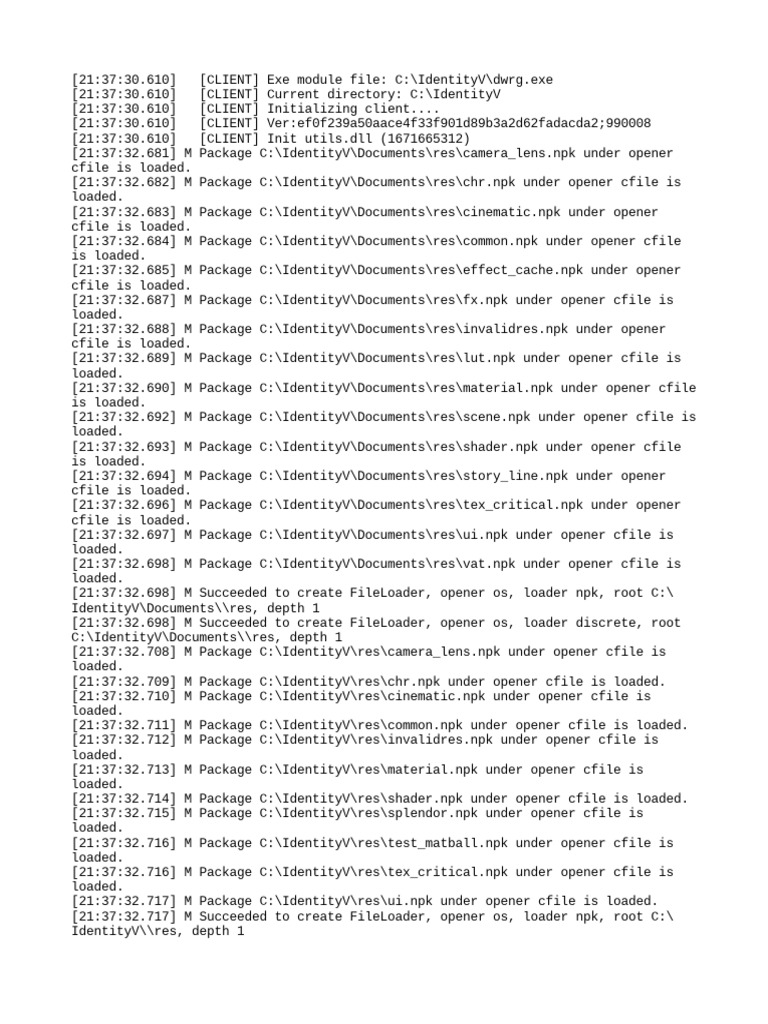 [21:37:30.610]   [CLIENT] Exe module file: C:\IdentityV\dwrg.exe
[21:37:30.610]   [CLIENT] Current directory: C:\IdentityV
[21:37:30.610]   [CLIENT] Initializing client....
[21:37:30.610]   [CLIENT] Ver:ef0f239a50aace4f33f901d89b3a2d62fadacda2;990008
[21:37:30.610]   [CLIENT] Init utils.dll (1671665312)
[21:37:32.681] M Package C:\IdentityV\Documents\res\camera_lens.npk under opener cfile is loaded.
[21:37:32.682] M Package C:\IdentityV\Documents\res\chr.npk under opener cfile is loaded.
[21:37:32.683] M Package C:\IdentityV\Documents\res\cinematic.npk under opener cfile is loaded.
[21:37:32.684] M Package C:\IdentityV\Documents\res\common.npk under opener cfile is loaded.
[21:37:32.685] M Package C:\IdentityV\Documents\res\effect_cache.npk under opener cfile is loaded.
[21:37:32.687] M Package C:\IdentityV\Documents\res\fx.npk under opener cfile is loaded.
[21:37:32.688] M Package C:\IdentityV\Documents\res\invalidres.npk under opener cfile is loaded.
[21:37:32.689] M Package C:\IdentityV\Documents\res\lut.npk under opener cfile is loaded.
[21:37:32.690] M Package C:\IdentityV\Documents\res\material.npk under opener cfile is loaded.
[21:37:32.692] M Package C:\IdentityV\Documents\res\scene.npk under opener cfile is loaded.
[21:37:32.693] M Package C:\IdentityV\Documents\res\shader.npk under opener cfile is loaded.
[21:37:32.694] M Package C:\IdentityV\Documents\res\story_line.npk under opener cfile is loaded.
[21:37:32.696] M Package C:\IdentityV\Documents\res\tex_critical.npk under opener cfile is loaded.
[21:37:32.697] M Package C:\IdentityV\Documents\res\ui.npk under opener cfile is loaded.
[21:37:32.698] M Package C:\IdentityV\Documents\res\vat.npk under opener cfile is loaded.
[21:37:32.698] M Succeeded to create FileLoader, opener os, loader npk, root C:\IdentityV\Documents\\res, depth 1
[21:37:32.698] M Succeeded to create FileLoader, opener os, loader discrete, root C:\IdentityV\Documents\\res, depth 1
[21:37:32.708] M Package C:\IdentityV\res\camera_lens.npk under opener cfile is loaded.
[21:37:32.709] M Package C:\IdentityV\res\chr.npk under opener cfile is loaded.
[21:37:32.710] M Package C:\IdentityV\res\cinematic.npk under opener cfile is loaded.
[21:37:32.711] M Package C:\IdentityV\res\common.npk under opener cfile is loaded.
[21:37:32.712] M Package C:\IdentityV\res\invalidres.npk under opener cfile is loaded.
[21:37:32.713] M Package C:\IdentityV\res\material.npk under opener cfile is loaded.
[21:37:32.714] M Package C:\IdentityV\res\shader.npk under opener cfile is loaded.
[21:37:32.715] M Package C:\IdentityV\res\splendor.npk under opener cfile is loaded.
[21:37:32.716] M Package C:\IdentityV\res\test_matball.npk under opener cfile is loaded.
[21:37:32.716] M Package C:\IdentityV\res\tex_critical.npk under opener cfile is loaded.
[21:37:32.717] M Package C:\IdentityV\res\ui.npk under opener cfile is loaded.
[21:37:32.717] M Succeeded to create FileLoader, opener os, loader npk, root C:\IdentityV\\res, depth 1